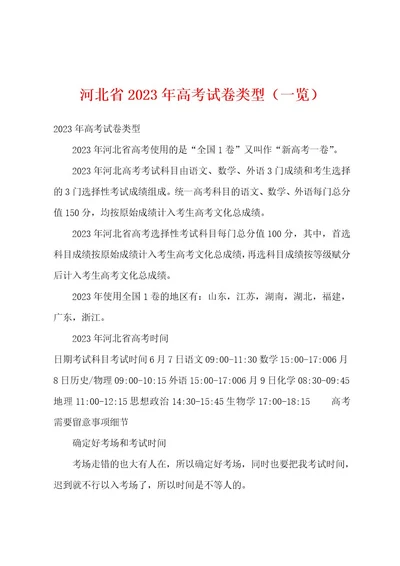 河北省 2023 年高考试卷类型（一览）

2023 年高考试卷类型

2023 年河北省高考使用的是“全国 1 卷”又叫作“新高考一卷”。

2023 年河北高考考试科目由语文、数学、外语 3 门成绩和考生选择的 3 门选择性考试成绩组成。统一高考科目的语文、数学、外语每门总分值 150 分，均按原始成绩计入考生高考文化总成绩。

2023 年河北省高考选择性考试科目每门总分值 100 分，其中，首选科目成绩按原始成绩计入考生高考文化总成绩，再选科目成绩按等级赋分后计入考生高考文化总成绩。

2023 年使用全国 1 卷的地区有：山东，江苏，湖南，湖北，福建，广东，浙江。

2023 年河北省高考时间

日期考试科目考试时间 6 月 7 日语文 09:00-11:30 数学 15:00-17:006 月 8 日历史/物理 09:00-10:15 外语 15:00-17:006 月 9 日化学 08:30-09:45 地理 11:00-12:15 思想政治 14:30-15:45 生物学 17:00-18:15 高考需要留意事项细节

确定好考场和考试时间

考场走错的也大有人在，所以确定好考场，同时也要把我考试时间，迟到就不行以入考场了，所以时间是不等人的。